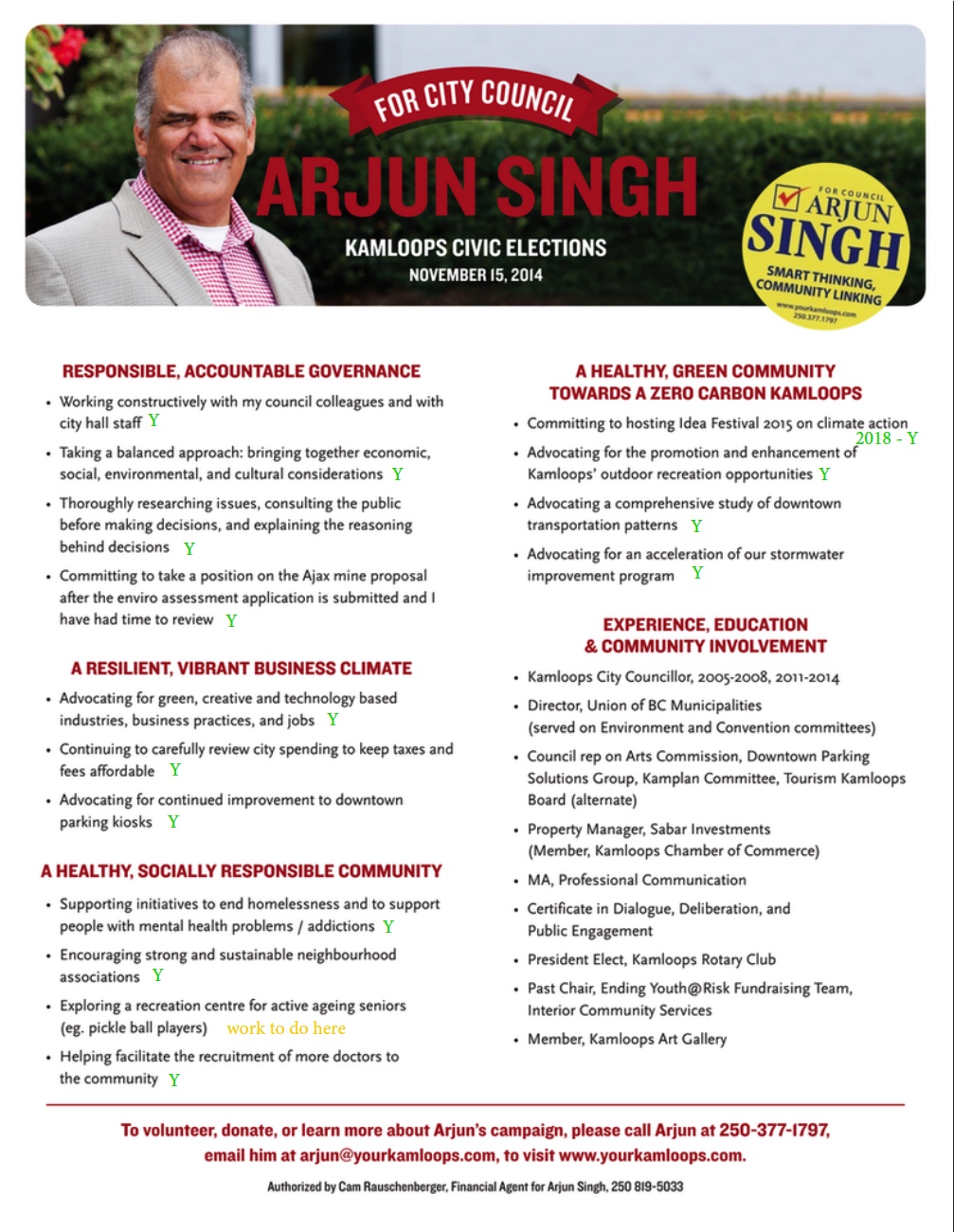 FOR CITY COUNCIL
ARJUN SINGH
KAMLOOPS CIVIC ELECTIONS
NOVEMBER 15, 2014

FOR COUNCIL
ARJUN
SINGH
SMART THINKING, COMMUNITY LINKING
www.yourkamloops.com
250.377.1797

RESPONSIBLE, ACCOUNTABLE GOVERNANCE

• Working constructively with my council colleagues and with city hall staff Y
• Taking a balanced approach: bringing together economic, social, environmental, and cultural considerations Y
• Thoroughly researching issues, consulting the public before making decisions, and explaining the reasoning behind decisions Y
• Committing to take a position on the Ajax mine proposal after the enviro assessment application is submitted and I have had time to review Y

A RESILIENT, VIBRANT BUSINESS CLIMATE

• Advocating for green, creative and technology based industries, business practices, and jobs Y
• Continuing to carefully review city spending to keep taxes and fees affordable Y
• Advocating for continued improvement to downtown parking kiosks Y

A HEALTHY, SOCIALLY RESPONSIBLE COMMUNITY

• Supporting initiatives to end homelessness and to support people with mental health problems / addictions Y
• Encouraging strong and sustainable neighbourhood associations Y
• Exploring a recreation centre for active ageing seniors (eg. pickle ball players) work to do here
• Helping facilitate the recruitment of more doctors to the community Y

A HEALTHY, GREEN COMMUNITY TOWARDS A ZERO CARBON KAMLOOPS

• Committing to hosting Idea Festival 2015 on climate action 2018 - Y
• Advocating for the promotion and enhancement of Kamloops' outdoor recreation opportunities Y
• Advocating a comprehensive study of downtown transportation patterns Y
• Advocating for an acceleration of our stormwater improvement program Y

EXPERIENCE, EDUCATION & COMMUNITY INVOLVEMENT

• Kamloops City Councillor, 2005-2008, 2011-2014
• Director, Union of BC Municipalities (served on Environment and Convention committees)
• Council rep on Arts Commission, Downtown Parking Solutions Group, Kamplan Committee, Tourism Kamloops Board (alternate)
• Property Manager, Sabar Investments (Member, Kamloops Chamber of Commerce)
• MA, Professional Communication
• Certificate in Dialogue, Deliberation, and Public Engagement
• President Elect, Kamloops Rotary Club
• Past Chair, Ending Youth@Risk Fundraising Team, Interior Community Services
• Member, Kamloops Art Gallery

To volunteer, donate, or learn more about Arjun's campaign, please call Arjun at 250-377-1797, email him at arjun@yourkamloops.com, to visit www.yourkamloops.com.

Authorized by Cam Rauschenberger, Financial Agent for Arjun Singh, 250 819-5033